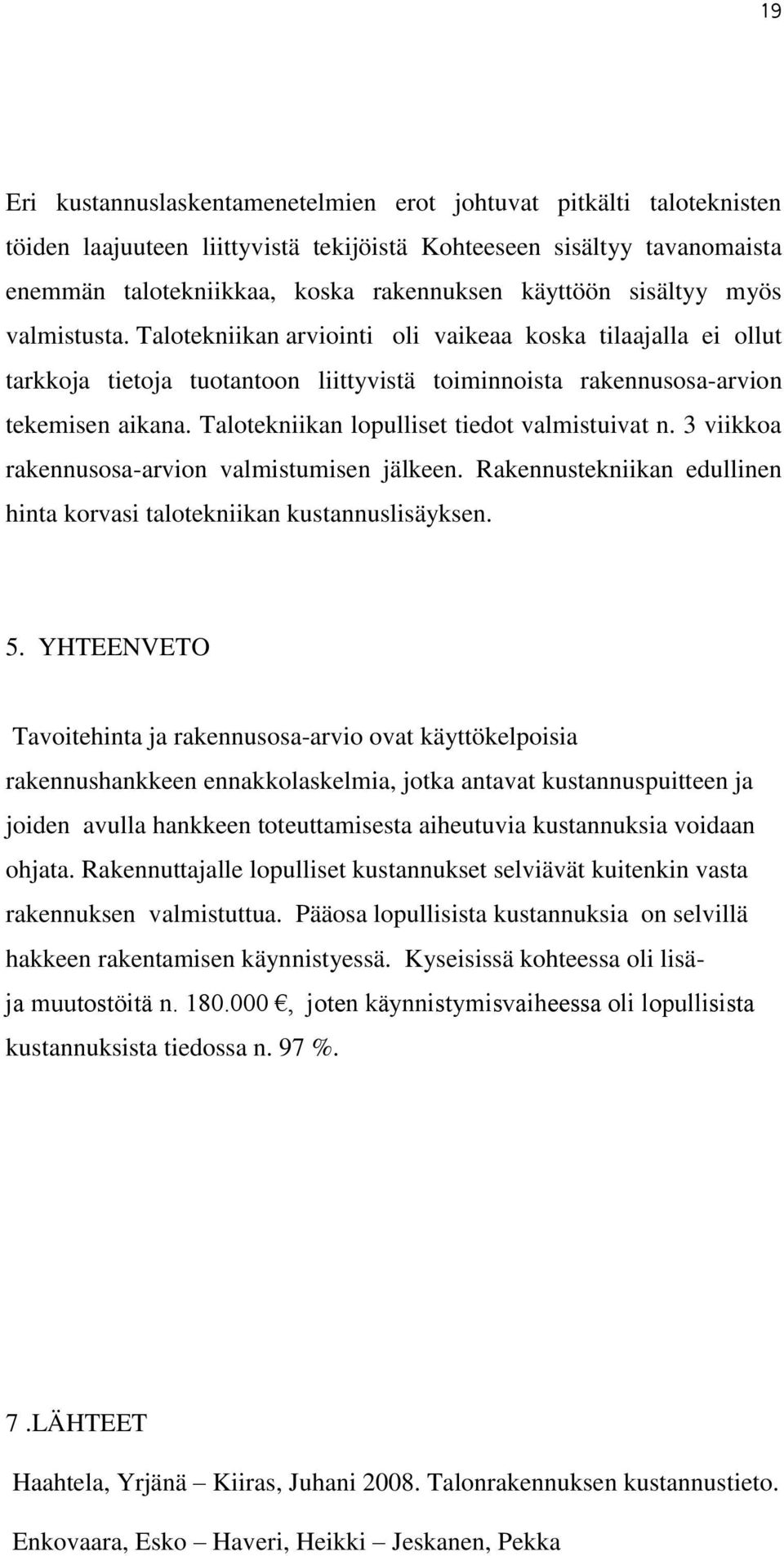 19

Eri kustannuslaskentamenetelmien erot johtuvat pitkälti taloteknisten töiden laajuuteen liittyvistä tekijöistä Kohteeseen sisältyy tavanomaista enemmän talotekniikkaa, koska rakennuksen käyttöön sisältyy myös valmistusta. Talotekniikan arviointi oli vaikeaa koska tilaajalla ei ollut tarkkoja tietoja tuotantoon liittyvistä toiminnoista rakennusosa-arvion tekemisen aikana. Talotekniikan lopulliset tiedot valmistuivat n. 3 viikkoa rakennusosa-arvion valmistumisen jälkeen. Rakennustekniikan edullinen hinta korvasi talotekniikan kustannuslisäyksen.

5. YHTEENVETO

Tavoitehinta ja rakennusosa-arvio ovat käyttökelpoisia rakennushankkeen ennakkolaskelmia, jotka antavat kustannuspuitteen ja joiden avulla hankkeen toteuttamisesta aiheutuvia kustannuksia voidaan ohjata. Rakennuttajalle lopulliset kustannukset selviävät kuitenkin vasta rakennuksen valmistuttua. Pääosa lopullisista kustannuksia on selvillä hakkeen rakentamisen käynnistyessä. Kyseisissä kohteessa oli lisä- ja muutostöitä n. 180.000 €, joten käynnistymisvaiheessa oli lopullisista kustannuksista tiedossa n. 97 %.

7 .LÄHTEET

Haahtela, Yrjänä – Kiiras, Juhani 2008. Talonrakennuksen kustannustieto.

Enkovaara, Esko – Haveri, Heikki – Jeskanen, Pekka